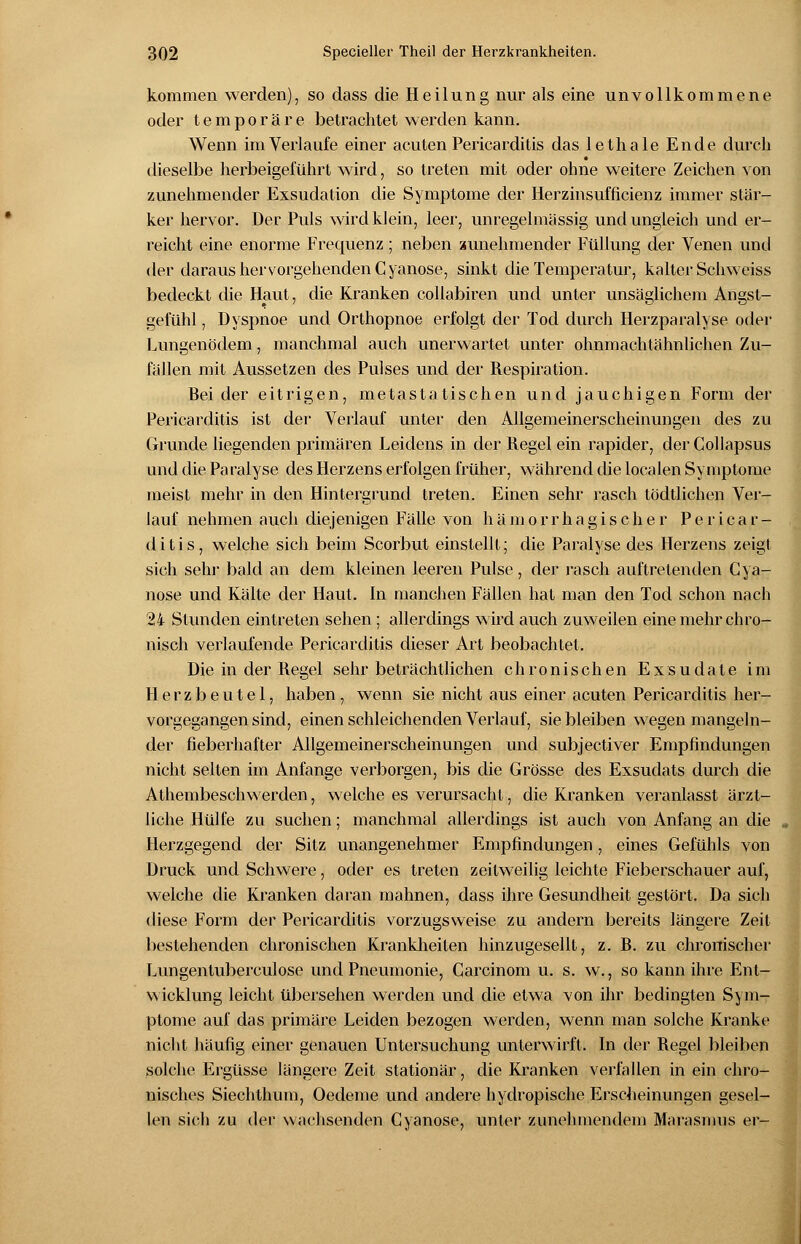 302 Specieller Theil der Herzkrankheiten.

kommen werden), so dass die Heilung nur als eine unvollkommene oder temporäre betrachtet werden kann.

Wenn im Verlaufe einer acuten Pericarditis das lethale Ende durch dieselbe herbeigeführt wird, so treten mit oder ohne weitere Zeichen von zunehmender Exsudation die Symptome der Herzinsufficienz immer stärker hervor. Der Puls wird klein, leer, unregelmässig und ungleich und erreicht eine enorme Frequenz; neben zunehmender Füllung der Venen und der daraus hervorgehenden Cyanose, sinkt die Temperatur, kalter Schweiss bedeckt die Haut, die Kranken collabiren und unter unsäglichem Angstgefühl, Dyspnoe und Orthopnoe erfolgt der Tod durch Herzparalyse oder Lungenödem, manchmal auch unerwartet unter ohnmachtähnlichen Zufällen mit Aussetzen des Pulses und der Respiration.

Bei der eitrigen, metastatischen und jauchigen Form der Pericarditis ist der Verlauf unter den Allgemeinerscheinungen des zu Grunde liegenden primären Leidens in der Regel ein rapider, der Collapsus und die Paralyse des Herzens erfolgen früher, während die localen Symptome meist mehr in den Hintergrund treten. Einen sehr rasch tödtlichen Verlauf nehmen auch diejenigen Fälle von hämorrhagischer Pericarditis, welche sich beim Scorbut einstellt; die Paralyse des Herzens zeigt sich sehr bald an dem kleinen leeren Pulse, der rasch auftretenden Cyanose und Kälte der Haut. In manchen Fällen hat man den Tod schon nach 24 Stunden eintreten sehen; allerdings wird auch zuweilen eine mehr chronisch verlaufende Pericarditis dieser Art beobachtet.

Die in der Regel sehr beträchtlichen chronischen Exsudate im Herzbeutel, haben, wenn sie nicht aus einer acuten Pericarditis hervorgegangen sind, einen schleichenden Verlauf, sie bleiben wegen mangelnder fieberhafter Allgemeinerscheinungen und subjectiver Empfindungen nicht selten im Anfange verborgen, bis die Grösse des Exsudats durch die Athembeschwerden, welche es verursacht, die Kranken veranlasst ärztliche Hülfe zu suchen; manchmal allerdings ist auch von Anfang an die Herzgegend der Sitz unangenehmer Empfindungen, eines Gefühls von Druck und Schwere, oder es treten zeitweilig leichte Fieberschauer auf, welche die Kranken daran mahnen, dass ihre Gesundheit gestört. Da sich diese Form der Pericarditis vorzugsweise zu andern bereits längere Zeit bestehenden chronischen Krankheiten hinzugesellt, z. B. zu chronischer Lungentuberculose und Pneumonie, Carcinom u. s. w., so kann ihre Entwicklung leicht übersehen werden und die etwa von ihr bedingten Symptome auf das primäre Leiden bezogen werden, wenn man solche Kranke nicht häufig einer genauen Untersuchung unterwirft. In der Regel bleiben solche Ergüsse längere Zeit stationär, die Kranken verfallen in ein chronisches Siechthum, Oedeme und andere hydropische Erscheinungen gesellen sich zu der wachsenden Cyanose, unter zunehmendem Marasmus er-